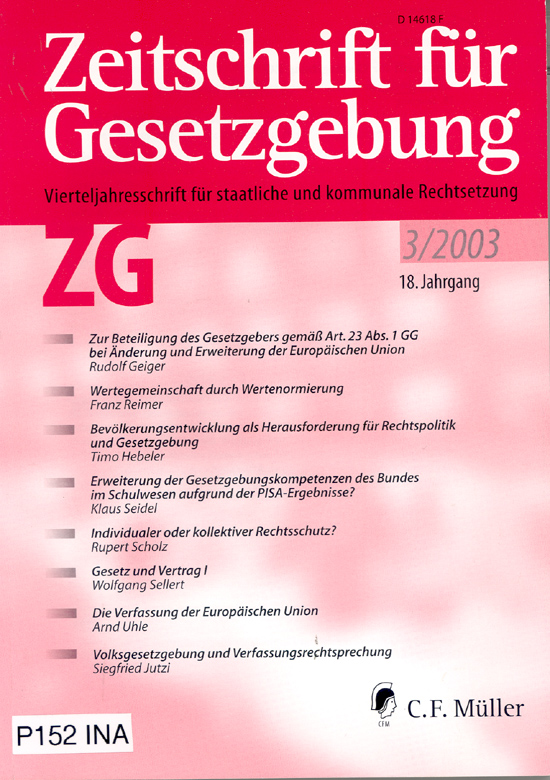 D 14618 F

Zeitschrift für Gesetzgebung

Vierteljahresschrift für staatliche und kommunale Rechtsetzung

ZG

3/2003

18. Jahrgang

Zur Beteiligung des Gesetzgebers gemäß Art. 23 Abs. 1 GG bei Änderung und Erweiterung der Europäischen Union
Rudolf Geiger

Wertegemeinschaft durch Wertenormierung
Franz Reimer

Bevölkerungsentwicklung als Herausforderung für Rechtspolitik und Gesetzgebung
Timo Hebeler

Erweiterung der Gesetzgebungskompetenzen des Bundes im Schulwesen aufgrund der PISA-Ergebnisse?
Klaus Seidel

Individualer oder kollektiver Rechtsschutz?
Rupert Scholz

Gesetz und Vertrag I
Wolfgang Sellert

Die Verfassung der Europäischen Union
Arnd Uhle

Volksgesetzgebung und Verfassungsrechtsprechung
Siegfried Jutzi

CFM

C.F. Müller

P152 INA